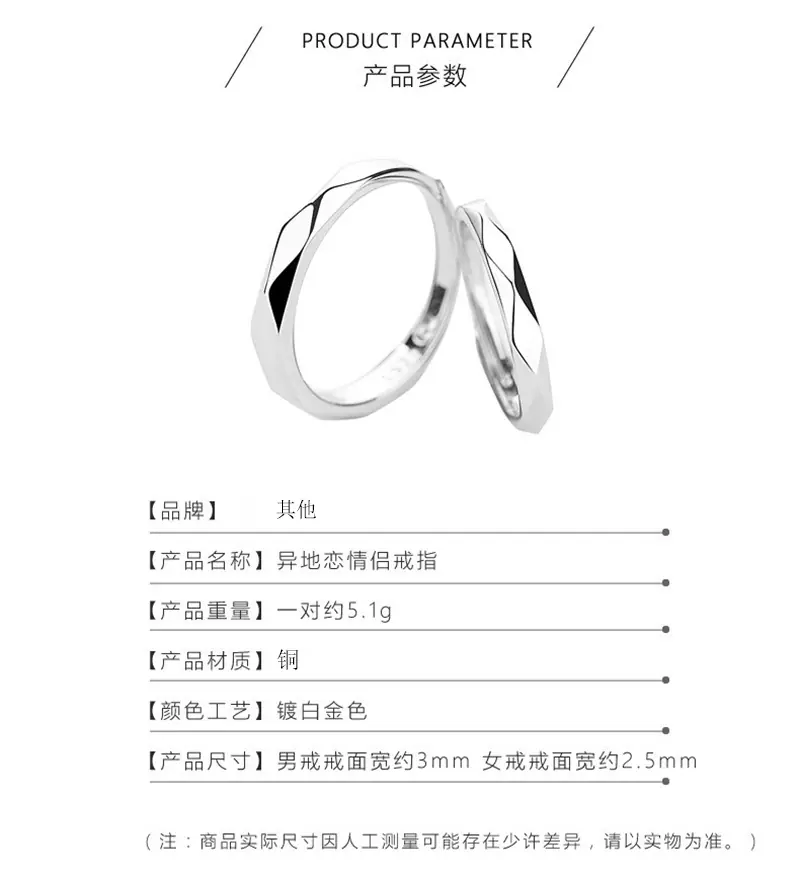 PRODUCT PARAMETER
产品参数

【品牌】 其他

【产品名称】异地恋情侣戒指

【产品重量】一对约5.1g

【产品材质】铜

【颜色工艺】镀白金色

【产品尺寸】男戒戒面宽约3mm 女戒戒面宽约2.5mm

（注：商品实际尺寸因人工测量可能存在少许差异，请以实物为准。）